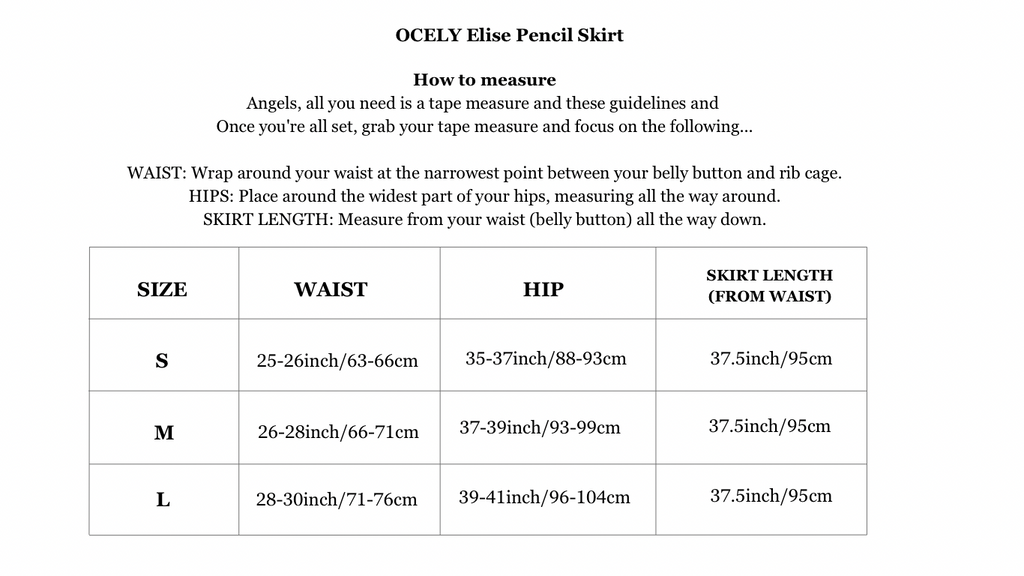 OCELY Elise Pencil Skirt

How to measure
Angels, all you need is a tape measure and these guidelines and
Once you're all set, grab your tape measure and focus on the following...

WAIST: Wrap around your waist at the narrowest point between your belly button and rib cage.
HIPS: Place around the widest part of your hips, measuring all the way around.
SKIRT LENGTH: Measure from your waist (belly button) all the way down.

| SIZE | WAIST | HIP | SKIRT LENGTH (FROM WAIST) |
|---|---|---|---|
| S | 25-26inch/63-66cm | 35-37inch/88-93cm | 37.5inch/95cm |
| M | 26-28inch/66-71cm | 37-39inch/93-99cm | 37.5inch/95cm |
| L | 28-30inch/71-76cm | 39-41inch/96-104cm | 37.5inch/95cm |